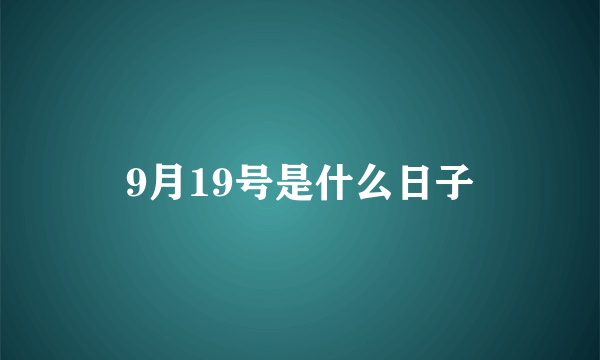 9月19号是什么日子